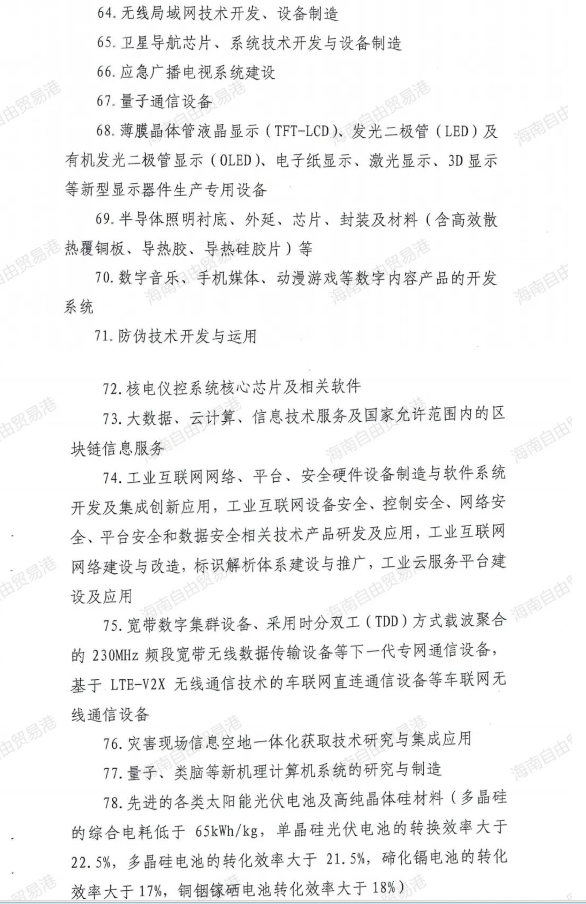 64. 无线局域网技术开发、设备制造

65. 卫星导航芯片、系统技术开发与设备制造

66. 应急广播电视系统建设

67. 量子通信设备

68. 薄膜晶体管液晶显示（TFT-LCD）、发光二极管（LED）及有机发光二极管显示（OLED）、电子纸显示、激光显示、3D 显示等新型显示器件生产专用设备

69. 半导体照明衬底、外延、芯片、封装及材料（含高效散热覆铜板、导热胶、导热硅胶片）等

70. 数字音乐、手机媒体、动漫游戏等数字内容产品的开发系统

71. 防伪技术开发与运用

72. 核电仪控系统核心芯片及相关软件

73. 大数据、云计算、信息技术服务及国家允许范围内的区块链信息服务

74. 工业互联网网络、平台、安全硬件设备制造与软件系统开发及集成创新应用，工业互联网设备安全、控制安全、网络安全、平台安全和数据安全相关技术产品研发及应用，工业互联网网络建设与改造，标识解析体系建设与推广，工业云服务平台建设及应用

75. 宽带数字集群设备、采用时分双工（TDD）方式载波聚合的 230MHz 频段宽带无线数据传输设备等下一代专网通信设备，基于 LTE-V2X 无线通信技术的车联网直连通信设备等车联网无线通信设备

76. 灾害现场信息空地一体化获取技术研究与集成应用

77. 量子、类脑等新机理计算机系统的研究与制造

78. 先进的各类太阳能光伏电池及高纯晶体硅材料（多晶硅的综合电耗低于 65kWh/kg，单晶硅光伏电池的转换效率大于 22.5%，多晶硅电池的转化效率大于 21.5%，碲化镉电池的转化效率大于 17%，铜铟镓硒电池转化效率大于 18%）

海南自由贸易港